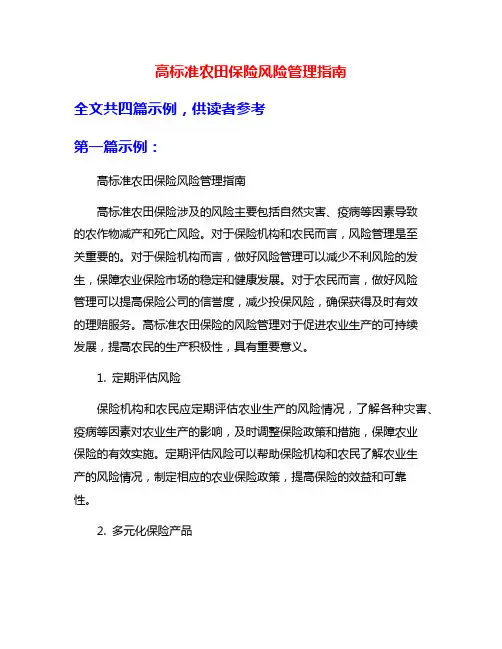 高标准农田保险风险管理指南

全文共四篇示例，供读者参考

第一篇示例：

高标准农田保险风险管理指南

高标准农田保险涉及的风险主要包括自然灾害、疫病等因素导致的农作物减产和死亡风险。对于保险机构和农民而言，风险管理是至关重要的。对于保险机构而言，做好风险管理可以减少不利风险的发生，保障农业保险市场的稳定和健康发展。对于农民而言，做好风险管理可以提高保险公司的信誉度，减少投保风险，确保获得及时有效的理赔服务。高标准农田保险的风险管理对于促进农业生产的可持续发展，提高农民的生产积极性，具有重要意义。

1. 定期评估风险

保险机构和农民应定期评估农业生产的风险情况，了解各种灾害、疫病等因素对农业生产的影响，及时调整保险政策和措施，保障农业保险的有效实施。定期评估风险可以帮助保险机构和农民了解农业生产的风险情况，制定相应的农业保险政策，提高保险的效益和可靠性。

2. 多元化保险产品